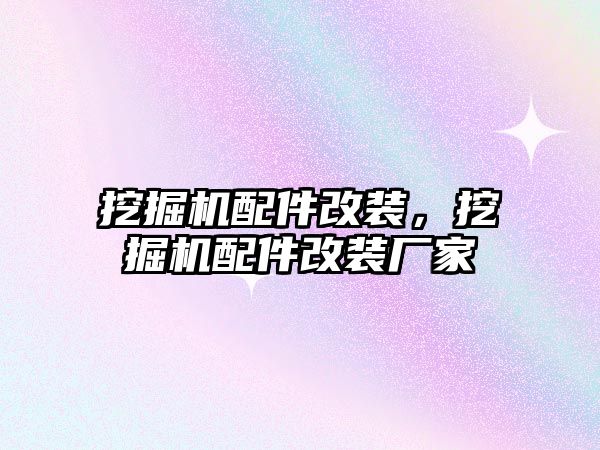 挖掘机配件改装，挖掘机配件改装厂家